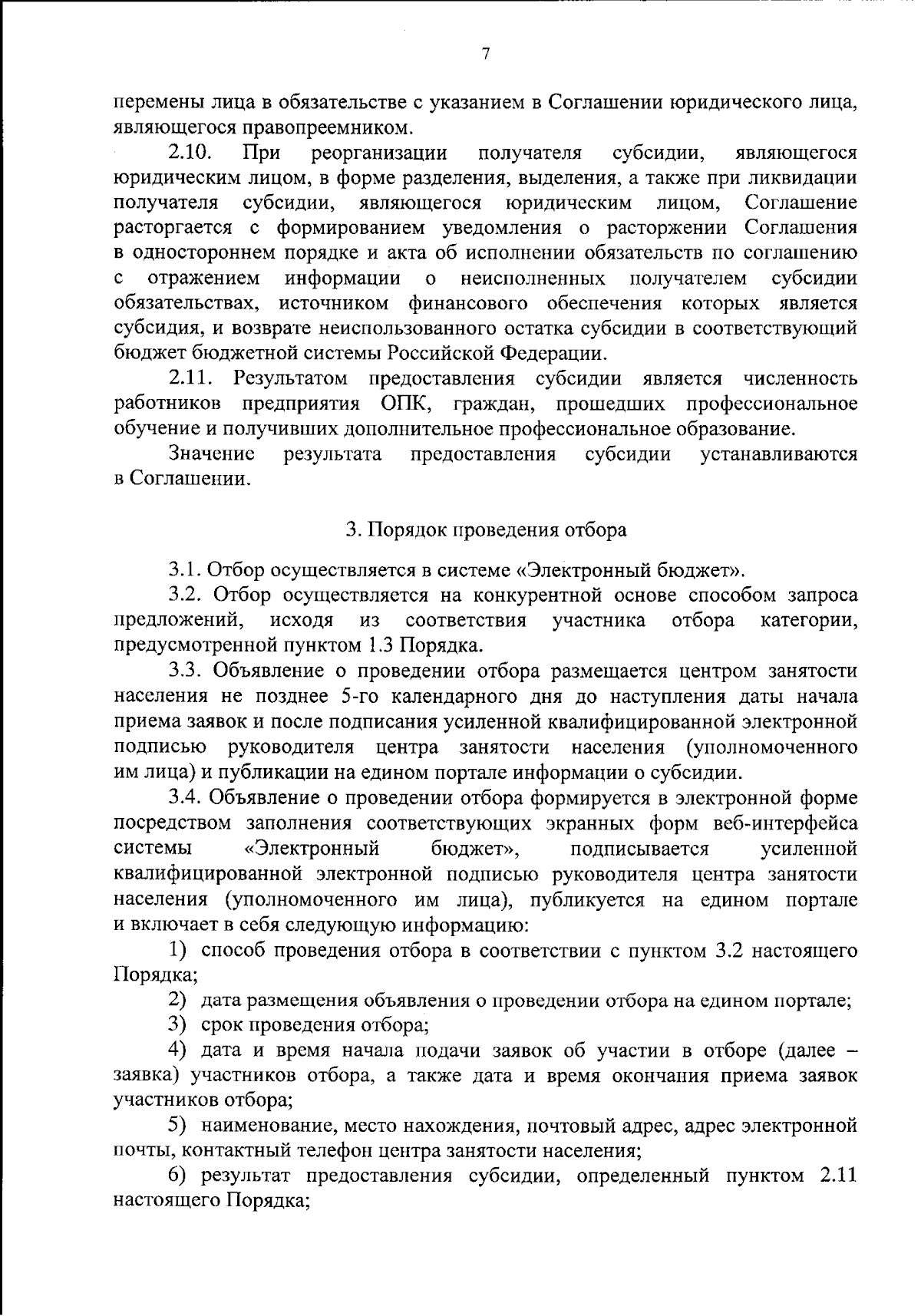 7

перемены лица в обязательстве с указанием в Соглашении юридического лица, являющегося правопреемником.

2.10. При реорганизации получателя субсидии, являющегося юридическим лицом, в форме разделения, выделения, а также при ликвидации получателя субсидии, являющегося юридическим лицом, Соглашение расторгается с формированием уведомления о расторжении Соглашения в одностороннем порядке и акта об исполнении обязательств по соглашению с отражением информации о неисполненных получателем субсидии обязательствах, источником финансового обеспечения которых является субсидия, и возврате неиспользованного остатка субсидии в соответствующий бюджет бюджетной системы Российской Федерации.

2.11. Результатом предоставления субсидии является численность работников предприятия ОПК, граждан, прошедших профессиональное обучение и получивших дополнительное профессиональное образование.

Значение результата предоставления субсидии устанавливаются в Соглашении.

3. Порядок проведения отбора

3.1. Отбор осуществляется в системе «Электронный бюджет».

3.2. Отбор осуществляется на конкурентной основе способом запроса предложений, исходя из соответствия участника отбора категории, предусмотренной пунктом 1.3 Порядка.

3.3. Объявление о проведении отбора размещается центром занятости населения не позднее 5-го календарного дня до наступления даты начала приема заявок и после подписания усиленной квалифицированной электронной подписью руководителя центра занятости населения (уполномоченного им лица) и публикации на едином портале информации о субсидии.

3.4. Объявление о проведении отбора формируется в электронной форме посредством заполнения соответствующих экранных форм веб-интерфейса системы «Электронный бюджет», подписывается усиленной квалифицированной электронной подписью руководителя центра занятости населения (уполномоченного им лица), публикуется на едином портале и включает в себя следующую информацию:

1) способ проведения отбора в соответствии с пунктом 3.2 настоящего Порядка;

2) дата размещения объявления о проведении отбора на едином портале;

3) срок проведения отбора;

4) дата и время начала подачи заявок об участии в отборе (далее – заявка) участников отбора, а также дата и время окончания приема заявок участников отбора;

5) наименование, место нахождения, почтовый адрес, адрес электронной почты, контактный телефон центра занятости населения;

6) результат предоставления субсидии, определенный пунктом 2.11 настоящего Порядка;